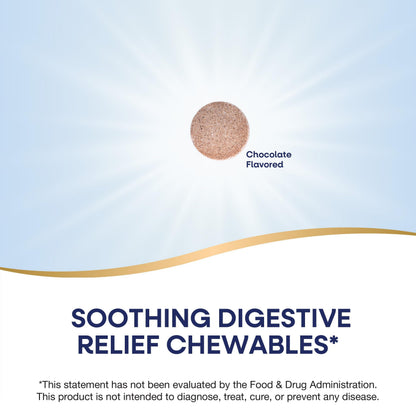 Chocolate
Flavored

SOOTHING DIGESTIVE
RELIEF CHEWABLES*

*This statement has not been evaluated by the Food & Drug Administration. This product is not intended to diagnose, treat, cure, or prevent any disease.